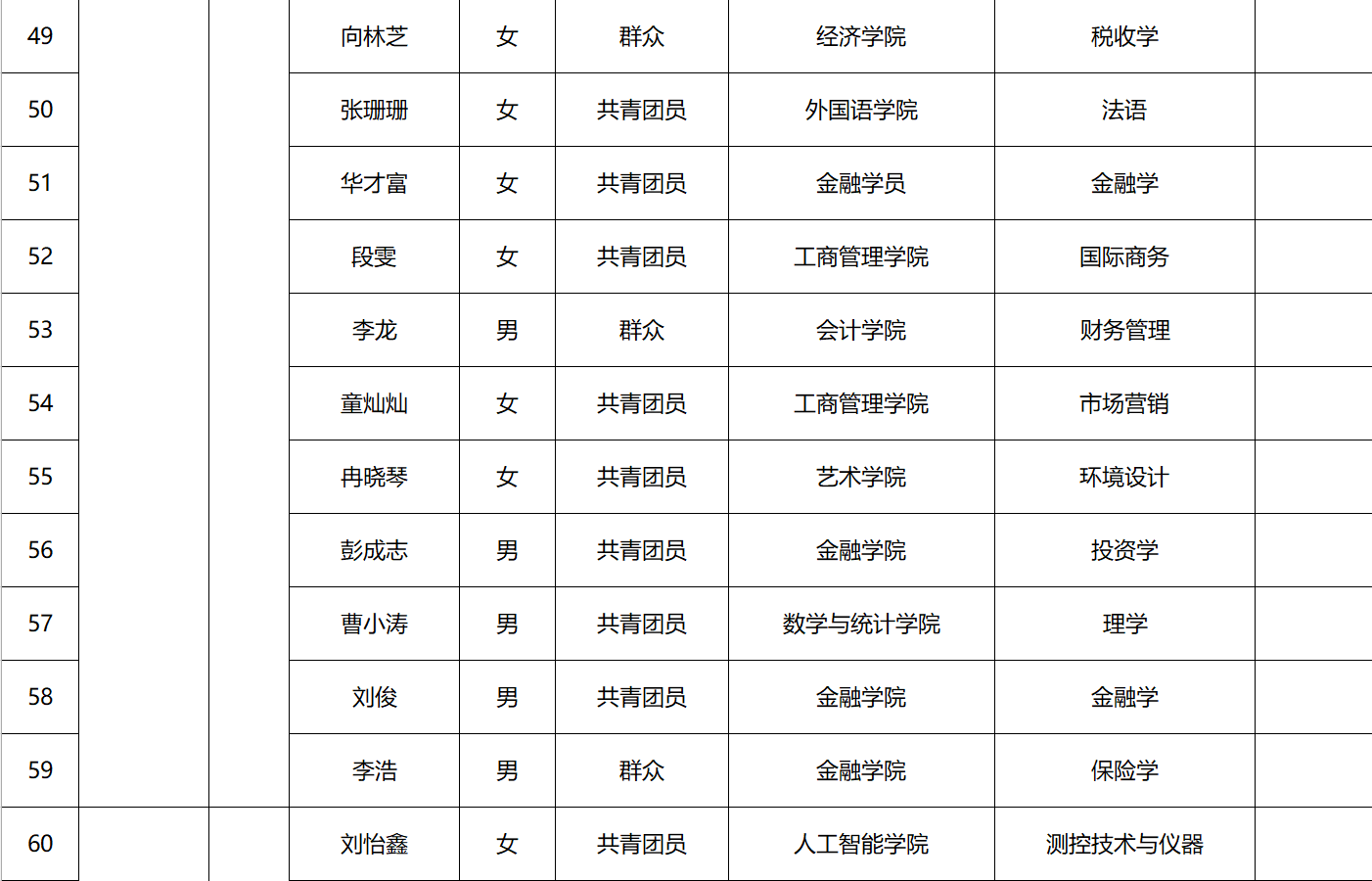 | 49 |  |  | 向林芝 | 女 | 群众 | 经济学院 | 税收学 |  |
|---|---|---|---|---|---|---|---|---|
| 50 |  |  | 张珊珊 | 女 | 共青团员 | 外国语学院 | 法语 |  |
| 51 |  |  | 华才富 | 女 | 共青团员 | 金融学员 | 金融学 |  |
| 52 |  |  | 段雯 | 女 | 共青团员 | 工商管理学院 | 国际商务 |  |
| 53 |  |  | 李龙 | 男 | 群众 | 会计学院 | 财务管理 |  |
| 54 |  |  | 童灿灿 | 女 | 共青团员 | 工商管理学院 | 市场营销 |  |
| 55 |  |  | 冉晓琴 | 女 | 共青团员 | 艺术学院 | 环境设计 |  |
| 56 |  |  | 彭成志 | 男 | 共青团员 | 金融学院 | 投资学 |  |
| 57 |  |  | 曹小涛 | 男 | 共青团员 | 数学与统计学院 | 理学 |  |
| 58 |  |  | 刘俊 | 男 | 共青团员 | 金融学院 | 金融学 |  |
| 59 |  |  | 李浩 | 男 | 群众 | 金融学院 | 保险学 |  |
| 60 |  |  | 刘怡鑫 | 女 | 共青团员 | 人工智能学院 | 测控技术与仪器 |  |